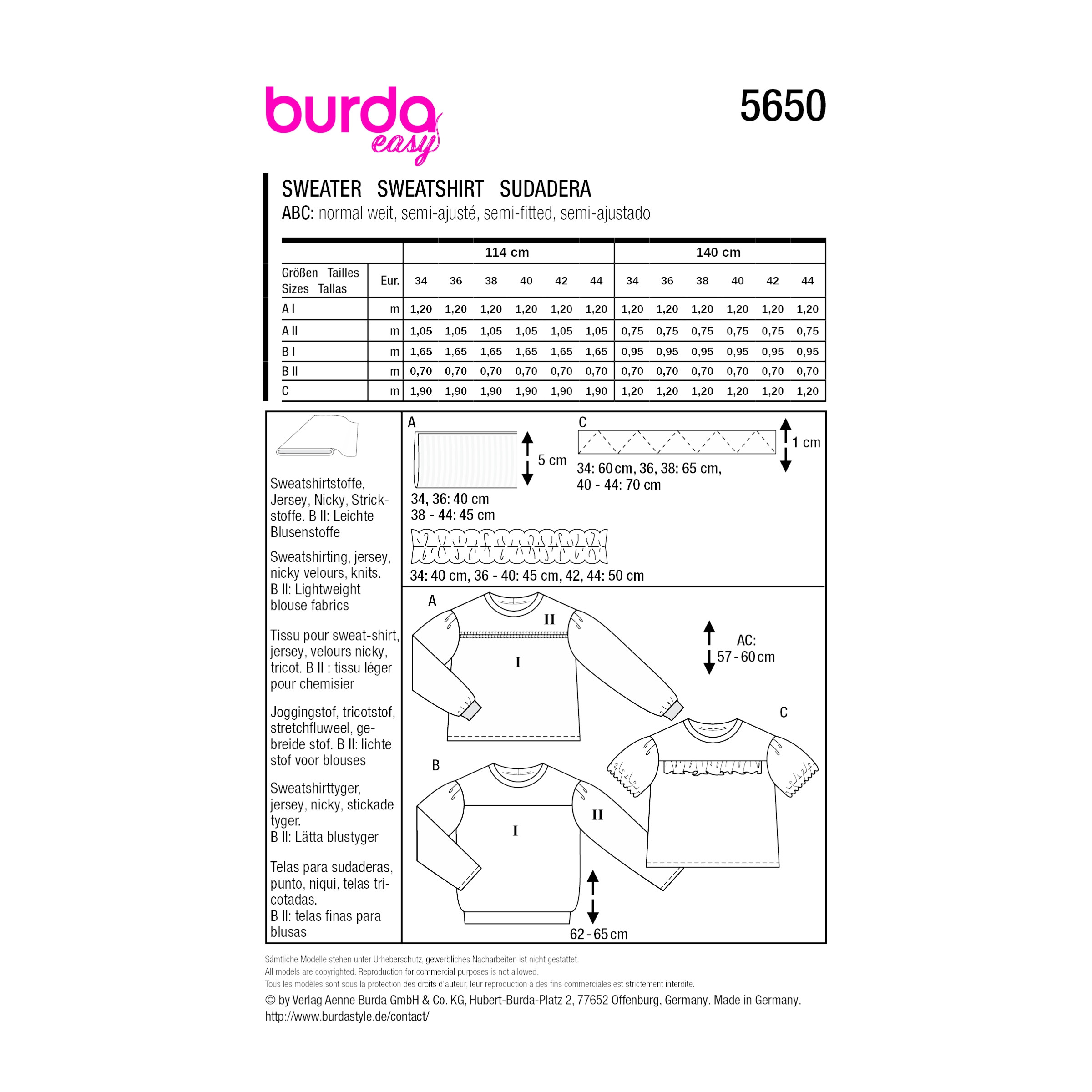 burda easy

5650

SWEATER SWEATSHIRT SUDADERA
ABC: normal weit, semi-ajusté, semi-fitted, semi-ajustado

| | | 114 cm | | | | | | 140 cm | | | | | |
|---|---|---|---|---|---|---|---|---|---|---|---|---|---|
| Größen Tailles Sizes Tallas | Eur. | 34 | 36 | 38 | 40 | 42 | 44 | 34 | 36 | 38 | 40 | 42 | 44 |
| A I | m | 1,20 | 1,20 | 1,20 | 1,20 | 1,20 | 1,20 | 1,20 | 1,20 | 1,20 | 1,20 | 1,20 | 1,20 |
| A II | m | 1,05 | 1,05 | 1,05 | 1,05 | 1,05 | 1,05 | 0,75 | 0,75 | 0,75 | 0,75 | 0,75 | 0,75 |
| B I | m | 1,65 | 1,65 | 1,65 | 1,65 | 1,65 | 1,65 | 0,95 | 0,95 | 0,95 | 0,95 | 0,95 | 0,95 |
| B II | m | 0,70 | 0,70 | 0,70 | 0,70 | 0,70 | 0,70 | 0,70 | 0,70 | 0,70 | 0,70 | 0,70 | 0,70 |
| C | m | 1,90 | 1,90 | 1,90 | 1,90 | 1,90 | 1,90 | 1,20 | 1,20 | 1,20 | 1,20 | 1,20 | 1,20 |

Sweatshirtstoffe, Jersey, Nicky, Strickstoffe. B II: Leichte Blusenstoffe

Sweatshirting, jersey, nicky velours, knits. B II: Lightweight blouse fabrics

Tissu pour sweat-shirt, jersey, velours nicky, tricot. B II : tissu léger pour chemisier

Joggingstof, tricotstof, stretchfluweel, gebreide stof. B II: lichte stof voor blouses

Sweatshirttyger, jersey, nicky, stickade tyger.
B II: Lätta blustyger

Telas para sudaderas, punto, niqui, telas tricotadas.
B II: telas finas para blusas

A
5 cm
34, 36: 40 cm
38 - 44: 45 cm

C
1 cm
34: 60 cm, 36, 38: 65 cm,
40 - 44: 70 cm

34: 40 cm, 36 - 40: 45 cm, 42, 44: 50 cm

A
II
I
AC:
57 - 60 cm

C

B
I
II
62 - 65 cm

Sämtliche Modelle stehen unter Urheberschutz, gewerbliches Nacharbeiten ist nicht gestattet.
All models are copyrighted. Reproduction for commercial purposes is not allowed.
Tous les modèles sont sous la protection des droits d'auteur, leur reproduction à des fins commerciales est strictement interdite.
© by Verlag Aenne Burda GmbH & Co. KG, Hubert-Burda-Platz 2, 77652 Offenburg, Germany. Made in Germany.
http://www.burdastyle.de/contact/